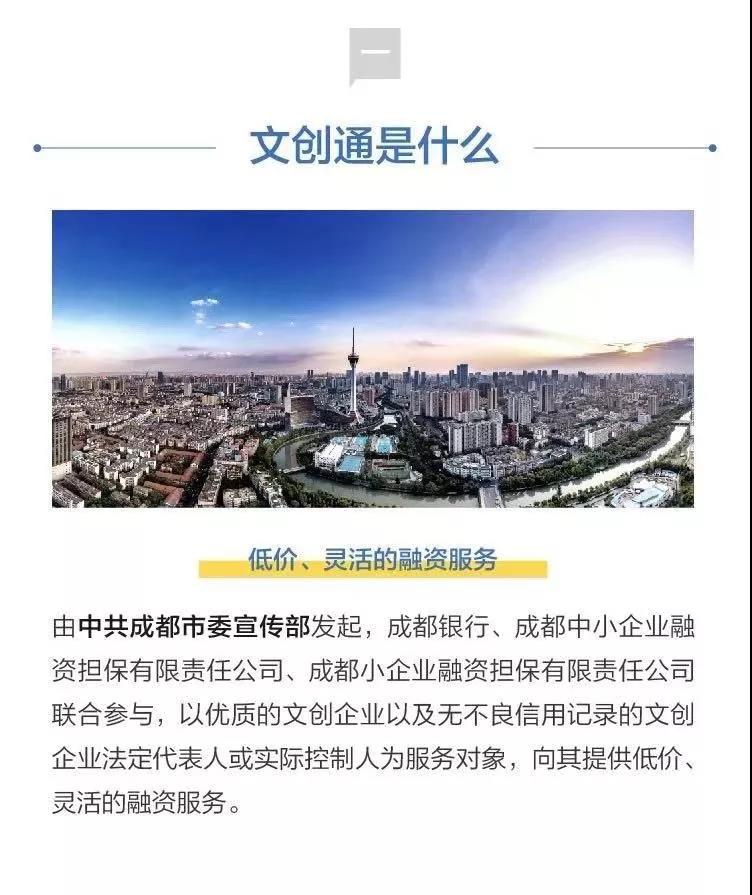 一

文创通是什么

低价、灵活的融资服务

由中共成都市委宣传部发起，成都银行、成都中小企业融资担保有限责任公司、成都小企业融资担保有限责任公司联合参与，以优质的文创企业以及无不良信用记录的文创企业法定代表人或实际控制人为服务对象，向其提供低价、灵活的融资服务。